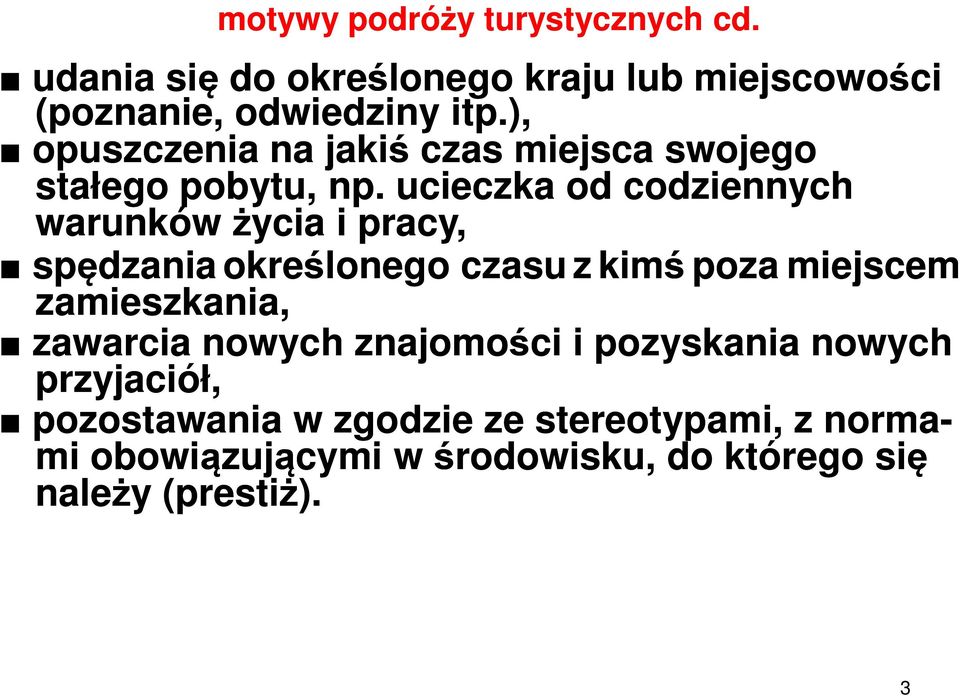 motywy podróży turystycznych cd.

■ udania się do określonego kraju lub miejscowości (poznanie, odwiedziny itp.),
■ opuszczenia na jakiś czas miejsca swojego stałego pobytu, np. ucieczka od codziennych warunków życia i pracy,
■ spędzania określonego czasu z kimś poza miejscem zamieszkania,
■ zawarcia nowych znajomości i pozyskania nowych przyjaciół,
■ pozostawania w zgodzie ze stereotypami, z normami obowiązującymi w środowisku, do którego się należy (prestiż).

3